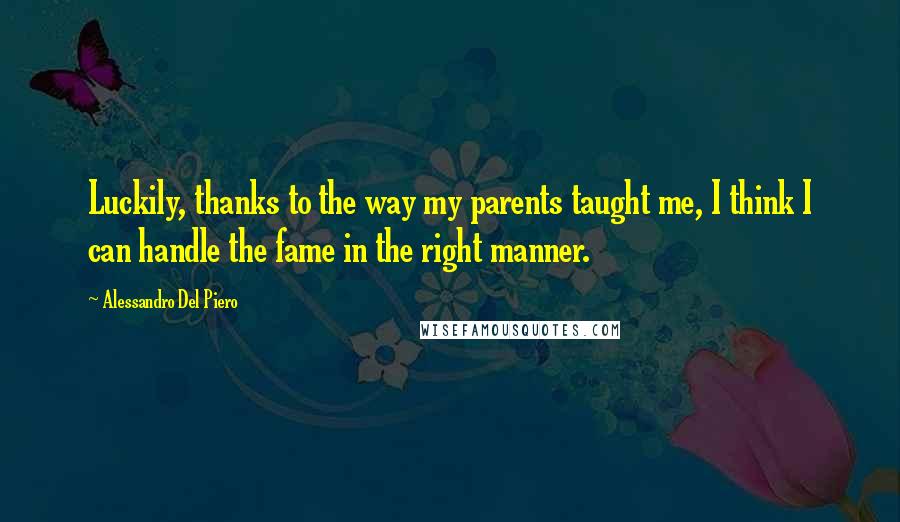 Luckily, thanks to the way my parents taught me, I think I can handle the fame in the right manner.

~ Alessandro Del Piero

WISEFAMOUSQUOTES.COM